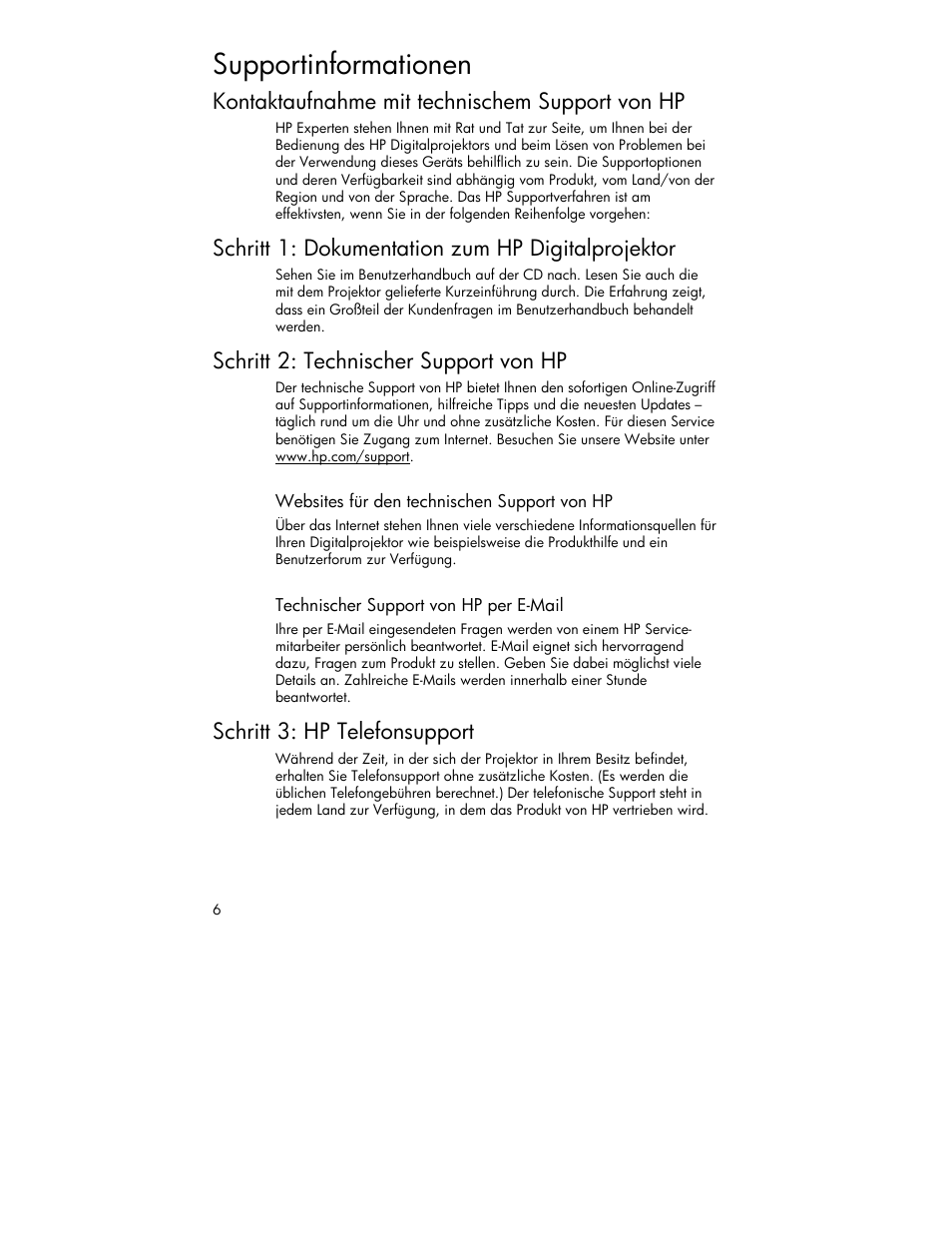 Supportinformationen

Kontaktaufnahme mit technischem Support von HP

HP Experten stehen Ihnen mit Rat und Tat zur Seite, um Ihnen bei der Bedienung des HP Digitalprojektors und beim Lösen von Problemen bei der Verwendung dieses Geräts behilflich zu sein. Die Supportoptionen und deren Verfügbarkeit sind abhängig vom Produkt, vom Land/von der Region und von der Sprache. Das HP Supportverfahren ist am effektivsten, wenn Sie in der folgenden Reihenfolge vorgehen:

Schritt 1: Dokumentation zum HP Digitalprojektor

Sehen Sie im Benutzerhandbuch auf der CD nach. Lesen Sie auch die mit dem Projektor gelieferte Kurzeinführung durch. Die Erfahrung zeigt, dass ein Großteil der Kundenfragen im Benutzerhandbuch behandelt werden.

Schritt 2: Technischer Support von HP

Der technische Support von HP bietet Ihnen den sofortigen Online-Zugriff auf Supportinformationen, hilfreiche Tipps und die neuesten Updates – täglich rund um die Uhr und ohne zusätzliche Kosten. Für diesen Service benötigen Sie Zugang zum Internet. Besuchen Sie unsere Website unter www.hp.com/support.

Websites für den technischen Support von HP

Über das Internet stehen Ihnen viele verschiedene Informationsquellen für Ihren Digitalprojektor wie beispielsweise die Produkthilfe und ein Benutzerforum zur Verfügung.

Technischer Support von HP per E-Mail

Ihre per E-Mail eingesendeten Fragen werden von einem HP Servicemitarbeiter persönlich beantwortet. E-Mail eignet sich hervorragend dazu, Fragen zum Produkt zu stellen. Geben Sie dabei möglichst viele Details an. Zahlreiche E-Mails werden innerhalb einer Stunde beantwortet.

Schritt 3: HP Telefonsupport

Während der Zeit, in der sich der Projektor in Ihrem Besitz befindet, erhalten Sie Telefonsupport ohne zusätzliche Kosten. (Es werden die üblichen Telefongebühren berechnet.) Der telefonische Support steht in jedem Land zur Verfügung, in dem das Produkt von HP vertrieben wird.

6